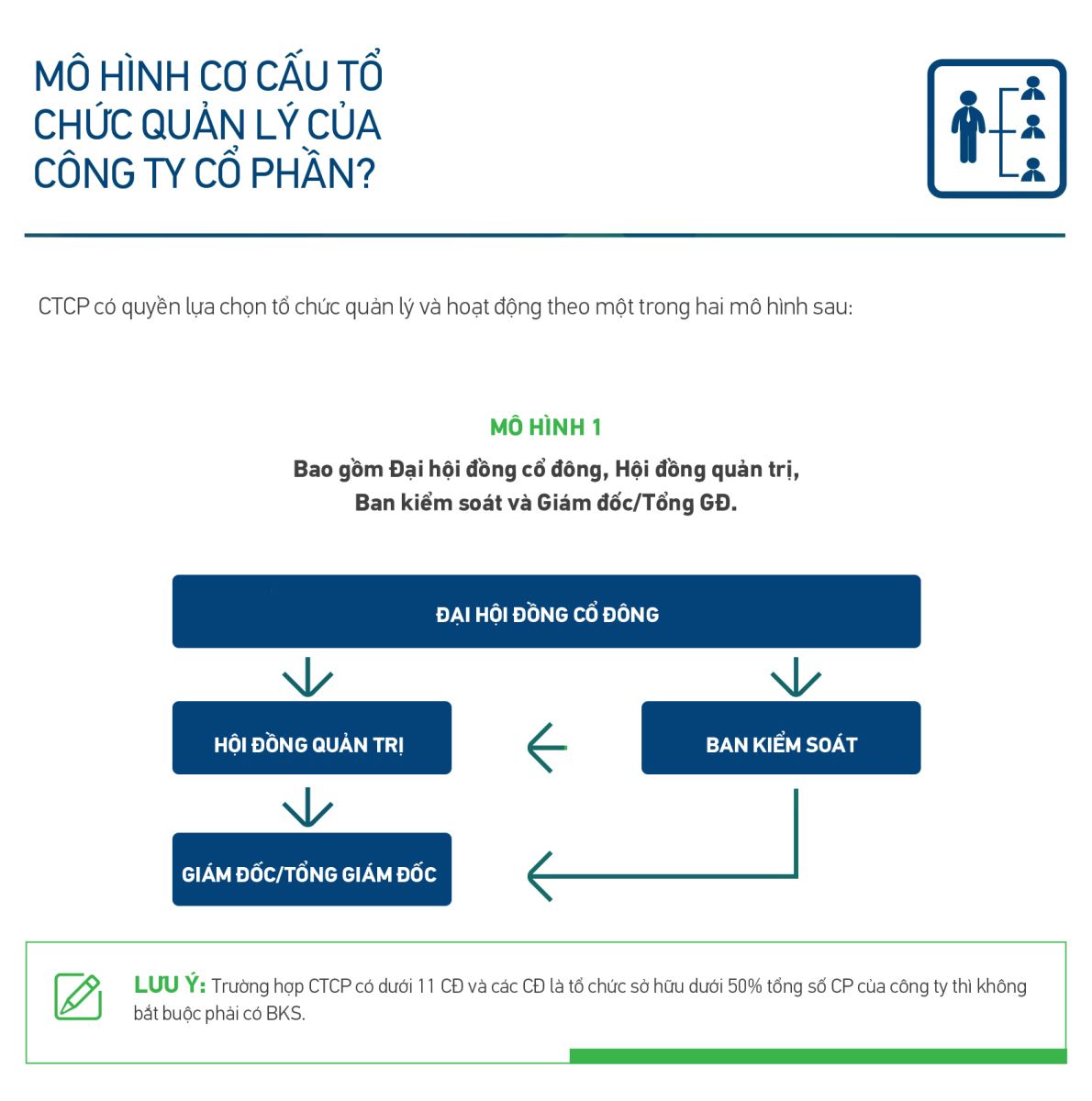 MÔ HÌNH CƠ CẤU TỔ CHỨC QUẢN LÝ CỦA CÔNG TY CỔ PHẦN?

CTCP có quyền lựa chọn tổ chức quản lý và hoạt động theo một trong hai mô hình sau:

MÔ HÌNH 1

Bao gồm Đại hội đồng cổ đông, Hội đồng quản trị, Ban kiểm soát và Giám đốc/Tổng GĐ.

ĐẠI HỘI ĐỒNG CỔ ĐÔNG

HỘI ĐỒNG QUẢN TRỊ

BAN KIỂM SOÁT

GIÁM ĐỐC/TỔNG GIÁM ĐỐC

LƯU Ý: Trường hợp CTCP có dưới 11 CĐ và các CĐ là tổ chức sở hữu dưới 50% tổng số CP của công ty thì không bắt buộc phải có BKS.